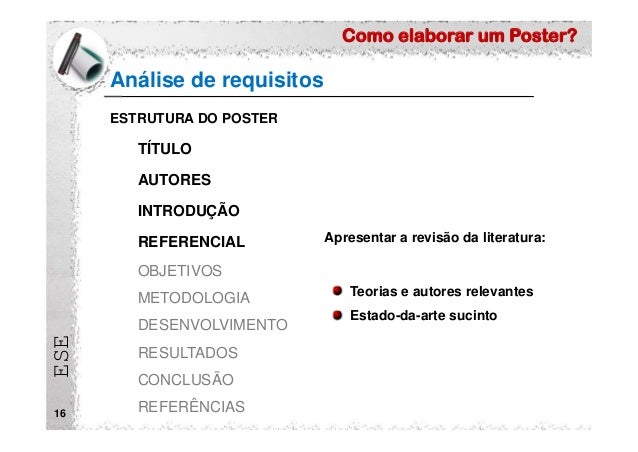 Como elaborar um Poster?

Análise de requisitos

ESTRUTURA DO POSTER

TÍTULO

AUTORES

INTRODUÇÃO

REFERENCIAL

OBJETIVOS

METODOLOGIA

DESENVOLVIMENTO

RESULTADOS

CONCLUSÃO

REFERÊNCIAS

Apresentar a revisão da literatura:

• Teorias e autores relevantes
• Estado-da-arte sucinto

ESE

16